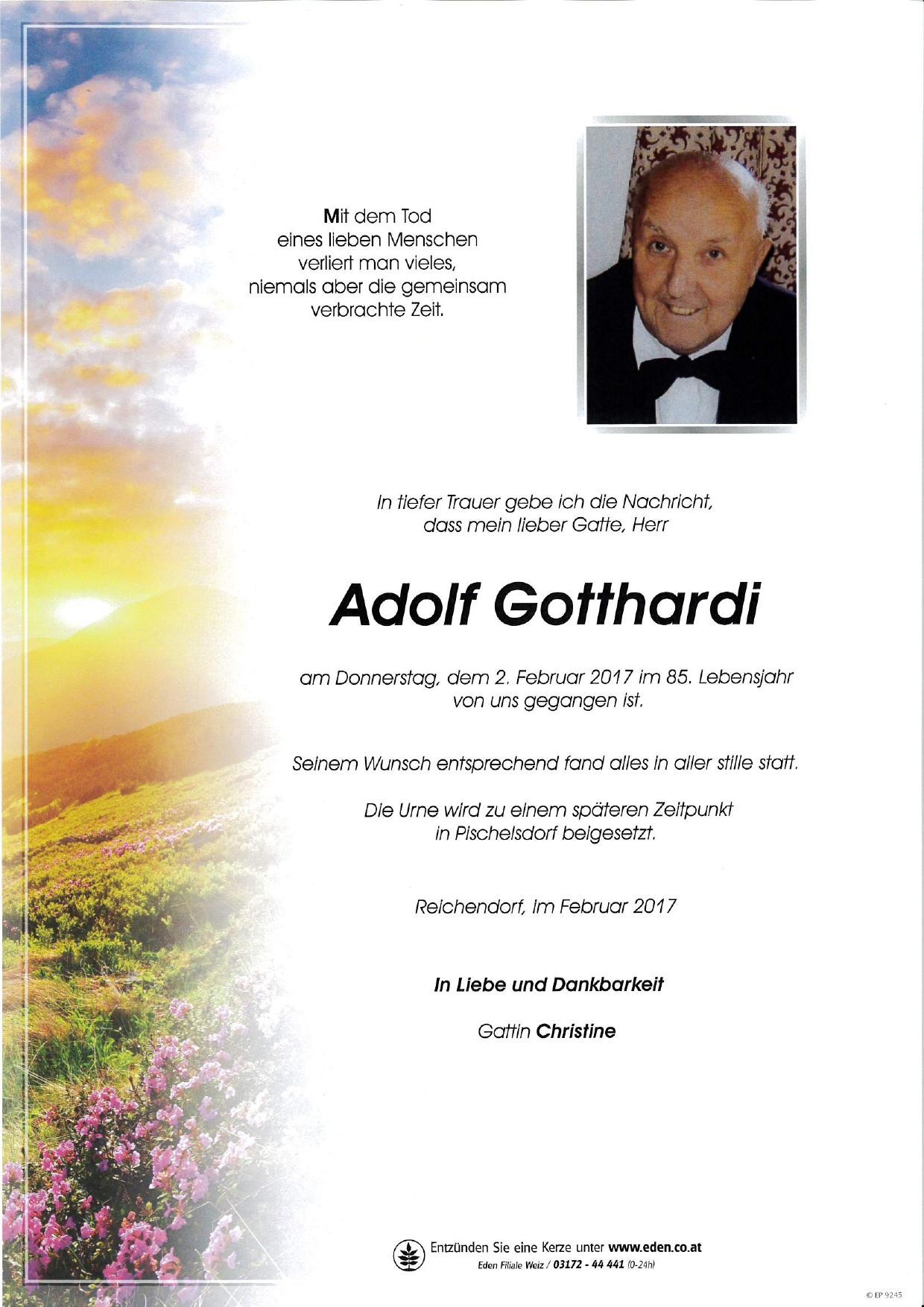 Mit dem Tod
eines lieben Menschen
verliert man vieles,
niemals aber die gemeinsam
verbrachte Zeit.

In tiefer Trauer gebe ich die Nachricht,
dass mein lieber Gatte, Herr

Adolf Gotthardi

am Donnerstag, dem 2. Februar 2017 im 85. Lebensjahr
von uns gegangen ist.

Seinem Wunsch entsprechend fand alles in aller stille statt.

Die Urne wird zu einem späteren Zeitpunkt
in Pischelsdorf beigesetzt.

Reichendorf, im Februar 2017

In Liebe und Dankbarkeit

Gattin Christine

Entzünden Sie eine Kerze unter www.eden.co.at
Eden Filiale Weiz / 03172 - 44 441 (0-24h)

© EP 9245